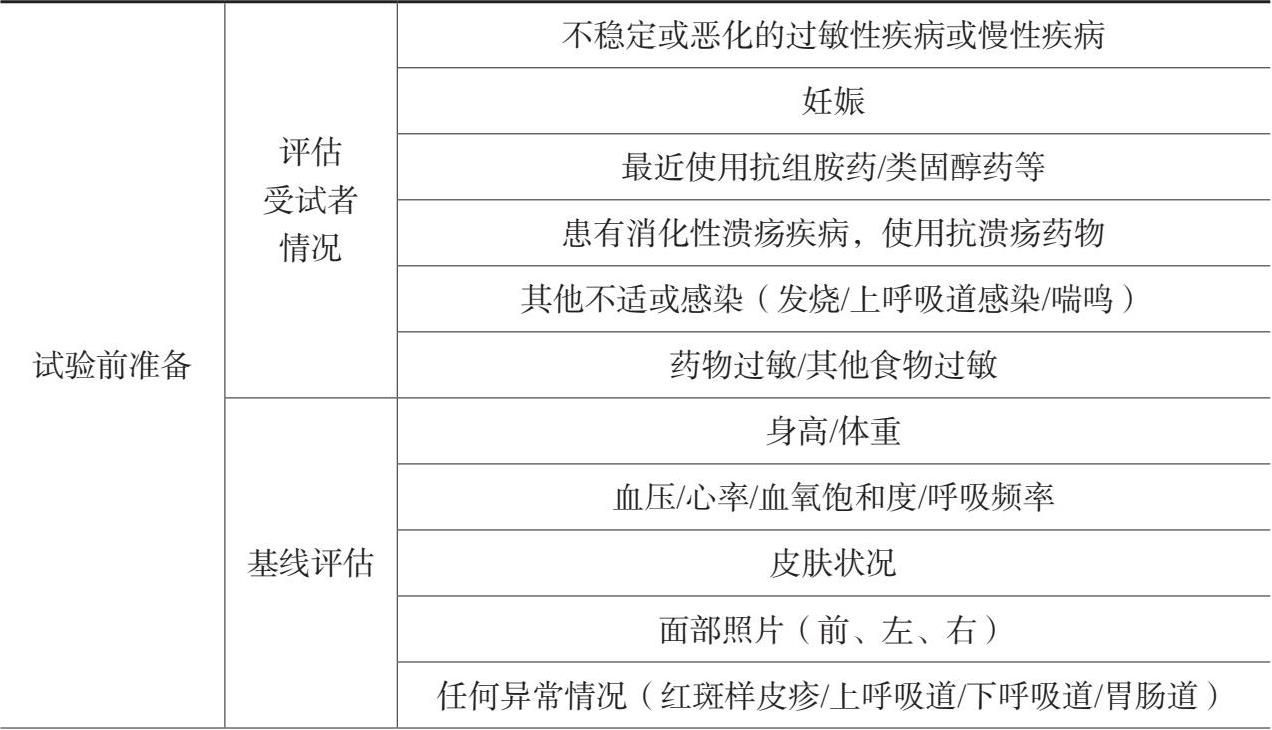 | 试验前准备 | 评估受试者情况 | 不稳定或恶化的过敏性疾病或慢性疾病 |
|---|---|---|
| | | 妊娠 |
| | | 最近使用抗组胺药/类固醇药等 |
| | | 患有消化性溃疡疾病，使用抗溃疡药物 |
| | | 其他不适或感染（发烧/上呼吸道感染/喘鸣） |
| | | 药物过敏/其他食物过敏 |
| | 基线评估 | 身高/体重 |
| | | 血压/心率/血氧饱和度/呼吸频率 |
| | | 皮肤状况 |
| | | 面部照片（前、左、右） |
| | | 任何异常情况（红斑样皮疹/上呼吸道/下呼吸道/胃肠道） |